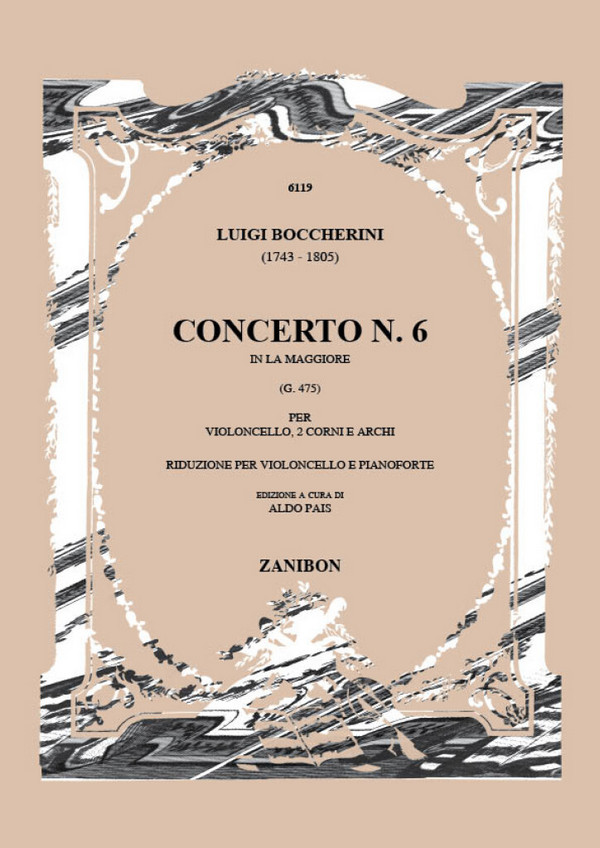 6119

LUIGI BOCCHERINI
(1743 - 1805)

CONCERTO N. 6
IN LA MAGGIORE

(G. 475)

PER
VIOLONCELLO, 2 CORNI E ARCHI

RIDUZIONE PER VIOLONCELLO E PIANOFORTE

EDIZIONE A CURA DI
ALDO PAIS

ZANIBON